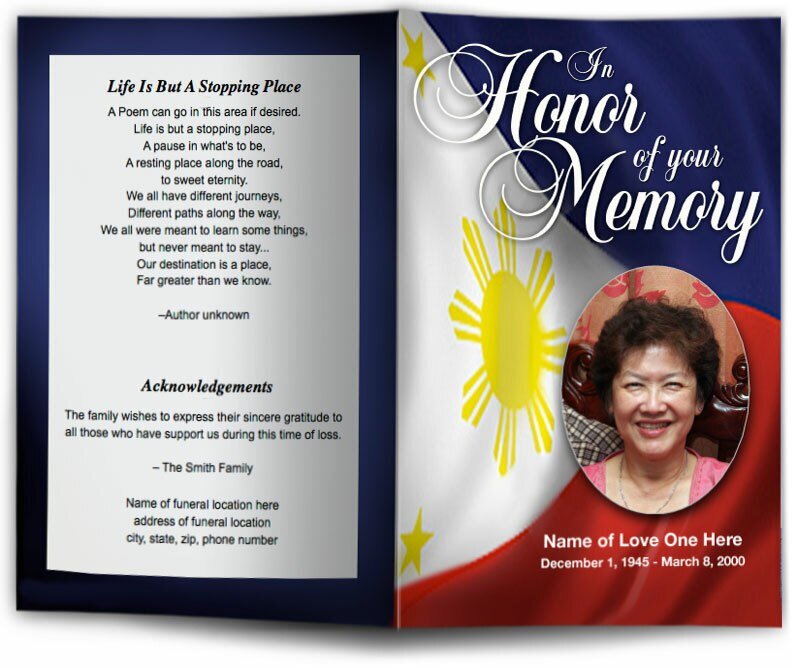 Life Is But A Stopping Place

A Poem can go in this area if desired.
Life is but a stopping place,
A pause in what's to be,
A resting place along the road,
to sweet eternity.
We all have different journeys,
Different paths along the way,
We all were meant to learn some things,
but never meant to stay...
Our destination is a place,
Far greater than we know.

–Author unknown

Acknowledgements

The family wishes to express their sincere gratitude to all those who have support us during this time of loss.

– The Smith Family

Name of funeral location here
address of funeral location
city, state, zip, phone number

In Honor of your Memory

Name of Love One Here
December 1, 1945 - March 8, 2000